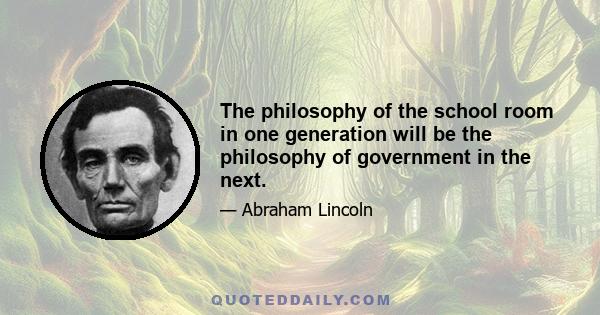 The philosophy of the school room in one generation will be the philosophy of government in the next.

— Abraham Lincoln

QUOTEDDAILY.COM